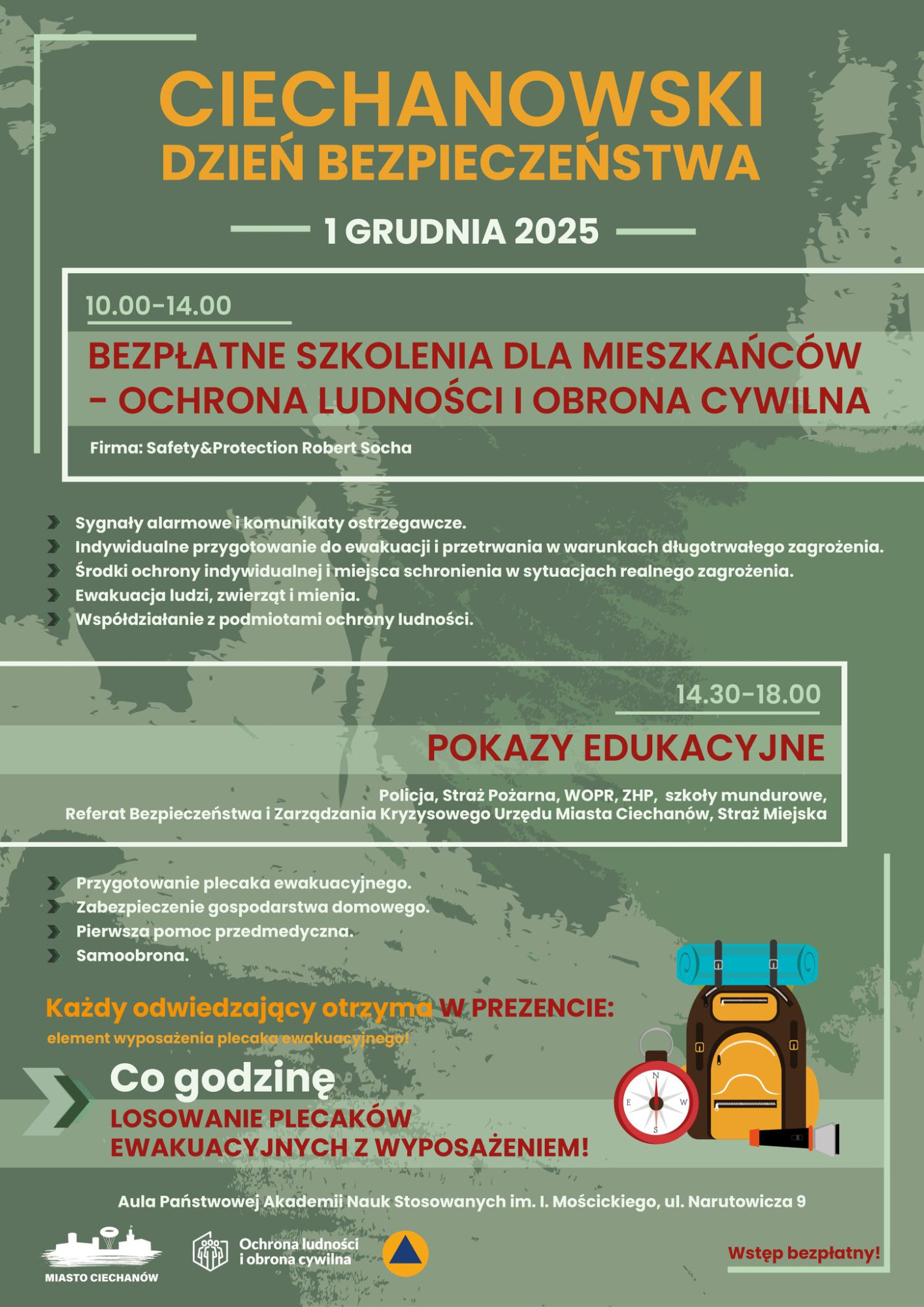 CIECHANOWSKI
DZIEŃ BEZPIECZEŃSTWA

1 GRUDNIA 2025

10.00-14.00

BEZPŁATNE SZKOLENIA DLA MIESZKAŃCÓW - OCHRONA LUDNOŚCI I OBRONA CYWILNA

Firma: Safety&Protection Robert Socha

Sygnały alarmowe i komunikaty ostrzegawcze.
Indywidualne przygotowanie do ewakuacji i przetrwania w warunkach długotrwałego zagrożenia.
Środki ochrony indywidualnej i miejsca schronienia w sytuacjach realnego zagrożenia.
Ewakuacja ludzi, zwierząt i mienia.
Współdziałanie z podmiotami ochrony ludności.

14.30-18.00

POKAZY EDUKACYJNE

Policja, Straż Pożarna, WOPR, ZHP, szkoły mundurowe, Referat Bezpieczeństwa i Zarządzania Kryzysowego Urzędu Miasta Ciechanów, Straż Miejska

Przygotowanie plecaka ewakuacyjnego.
Zabezpieczenie gospodarstwa domowego.
Pierwsza pomoc przedmedyczna.
Samoobrona.

Każdy odwiedzający otrzyma W PREZENCIE:
element wyposażenia plecaka ewakuacyjnego!

Co godzinę
LOSOWANIE PLECAKÓW EWAKUACYJNYCH Z WYPOSAŻENIEM!

N E W S

Aula Państwowej Akademii Nauk Stosowanych im. I. Mościckiego, ul. Narutowicza 9

MIASTO CIECHANÓW

Ochrona ludności i obrona cywilna

Wstęp bezpłatny!